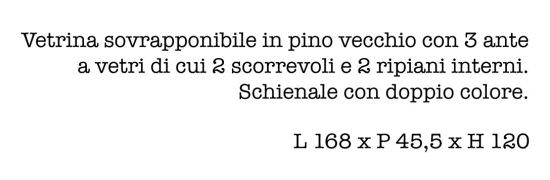 Vetrina sovrapponibile in pino vecchio con 3 ante a vetri di cui 2 scorrevoli e 2 ripiani interni. Schienale con doppio colore.

L 168 x P 45,5 x H 120